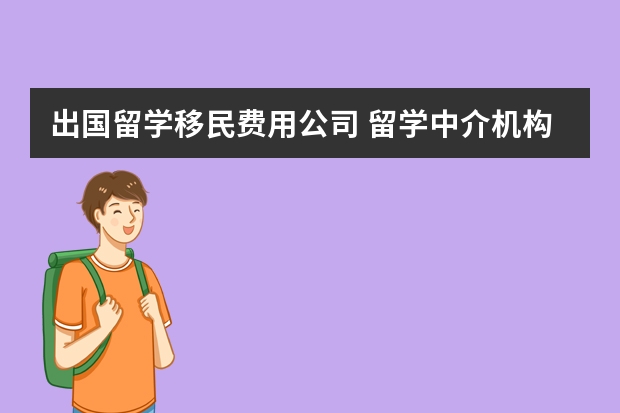 出国留学移民费用公司 留学中介机构